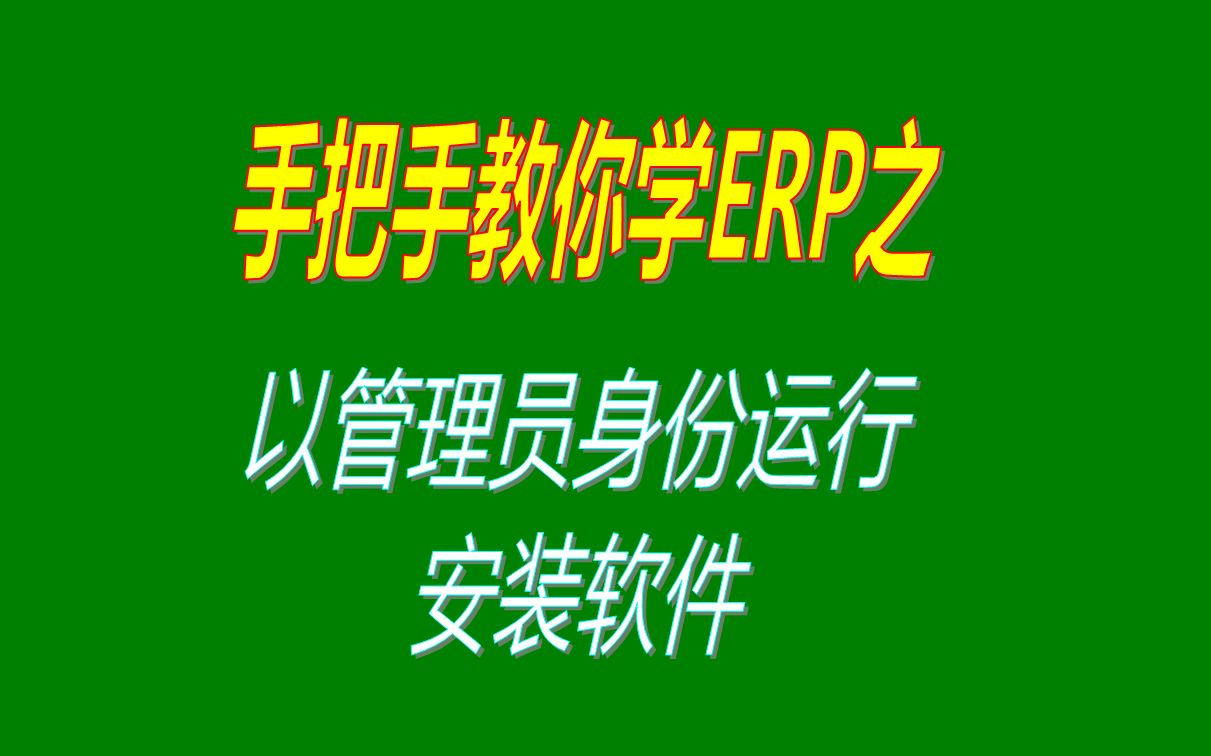 手把手教你学ERP之

以管理员身份运行
安装软件